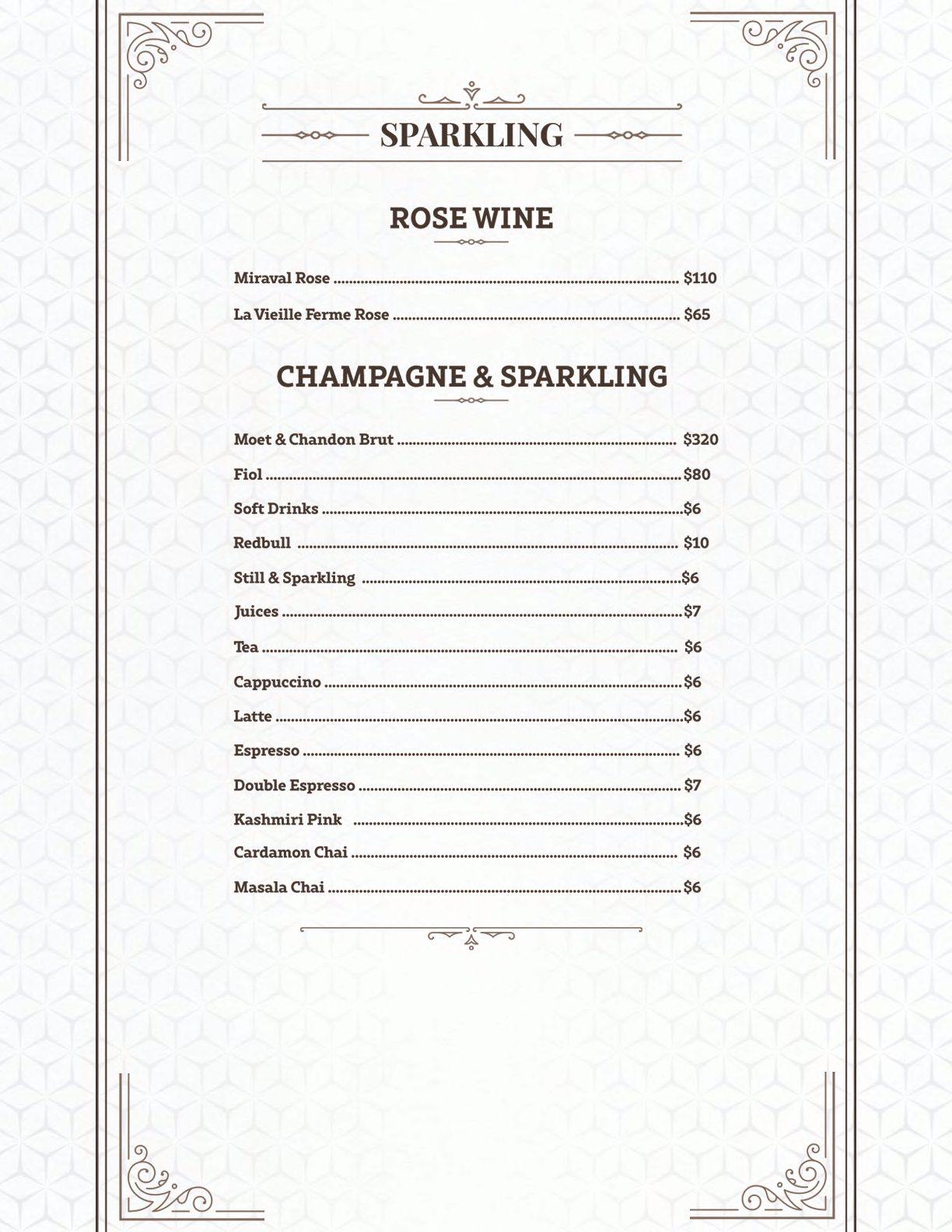 SPARKLING

ROSE WINE

Miraval Rose $110

La Vieille Ferme Rose $65

CHAMPAGNE & SPARKLING

Moet & Chandon Brut $320

Fiol $80

Soft Drinks $6

Redbull $10

Still & Sparkling $6

Juices $7

Tea $6

Cappuccino $6

Latte $6

Espresso $6

Double Espresso $7

Kashmiri Pink $6

Cardamon Chai $6

Masala Chai $6